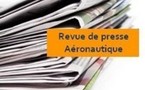 Revue de presse
Aéronautique